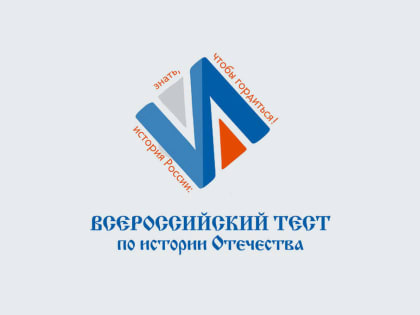 история России:
знать,
чтобы гордиться!

ВСЕРОССИЙСКИЙ ТЕСТ
по истории Отечества